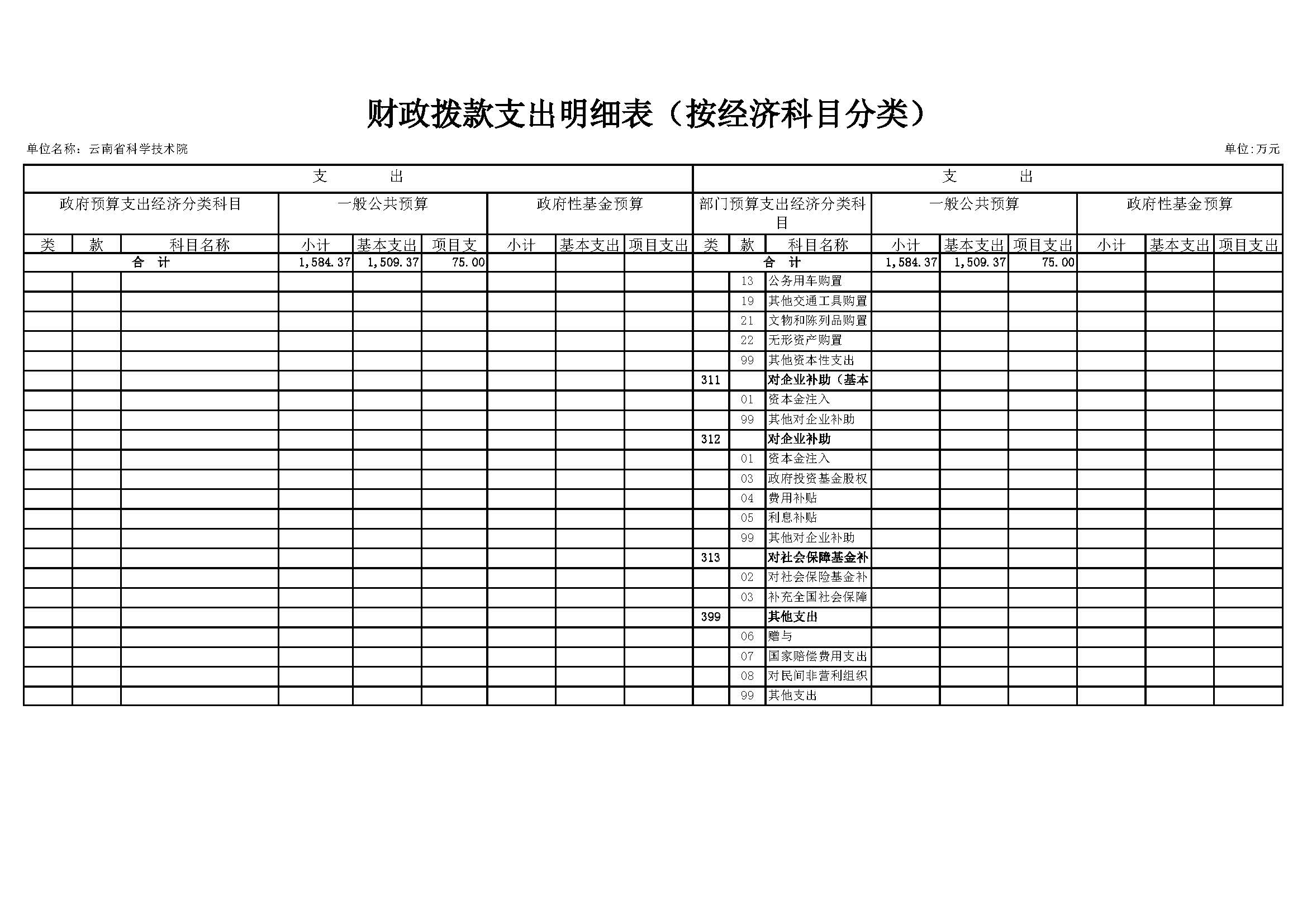 财政拨款支出明细表（按经济科目分类）

单位名称：云南省科学技术院

单位:万元

| 支 出 | | | | | | | | | 支 出 | | | | | | | | |
|---|---|---|---|---|---|---|---|---|---|---|---|---|---|---|---|---|---|
| 政府预算支出经济分类科目 | | | 一般公共预算 | | | 政府性基金预算 | | | 部门预算支出经济分类科目 | | | 一般公共预算 | | | 政府性基金预算 | | |
| 类 | 款 | 科目名称 | 小计 | 基本支出 | 项目支 | 小计 | 基本支出 | 项目支出 | 类 | 款 | 科目名称 | 小计 | 基本支出 | 项目支出 | 小计 | 基本支出 | 项目支出 |
| 合 计 | | | 1,584.37 | 1,509.37 | 75.00 | | | | 合 计 | | | 1,584.37 | 1,509.37 | 75.00 | | | |
| | | | | | | | | | | 13 | 公务用车购置 | | | | | | |
| | | | | | | | | | | 19 | 其他交通工具购置 | | | | | | |
| | | | | | | | | | | 21 | 文物和陈列品购置 | | | | | | |
| | | | | | | | | | | 22 | 无形资产购置 | | | | | | |
| | | | | | | | | | | 99 | 其他资本性支出 | | | | | | |
| | | | | | | | | | 311 | | 对企业补助（基本 | | | | | | |
| | | | | | | | | | | 01 | 资本金注入 | | | | | | |
| | | | | | | | | | | 99 | 其他对企业补助 | | | | | | |
| | | | | | | | | | 312 | | 对企业补助 | | | | | | |
| | | | | | | | | | | 01 | 资本金注入 | | | | | | |
| | | | | | | | | | | 03 | 政府投资基金股权 | | | | | | |
| | | | | | | | | | | 04 | 费用补贴 | | | | | | |
| | | | | | | | | | | 05 | 利息补贴 | | | | | | |
| | | | | | | | | | | 99 | 其他对企业补助 | | | | | | |
| | | | | | | | | | 313 | | 对社会保障基金补 | | | | | | |
| | | | | | | | | | | 02 | 对社会保险基金补 | | | | | | |
| | | | | | | | | | | 03 | 补充全国社会保障 | | | | | | |
| | | | | | | | | | 399 | | 其他支出 | | | | | | |
| | | | | | | | | | | 06 | 赠与 | | | | | | |
| | | | | | | | | | | 07 | 国家赔偿费用支出 | | | | | | |
| | | | | | | | | | | 08 | 对民间非营利组织 | | | | | | |
| | | | | | | | | | | 99 | 其他支出 | | | | | | |